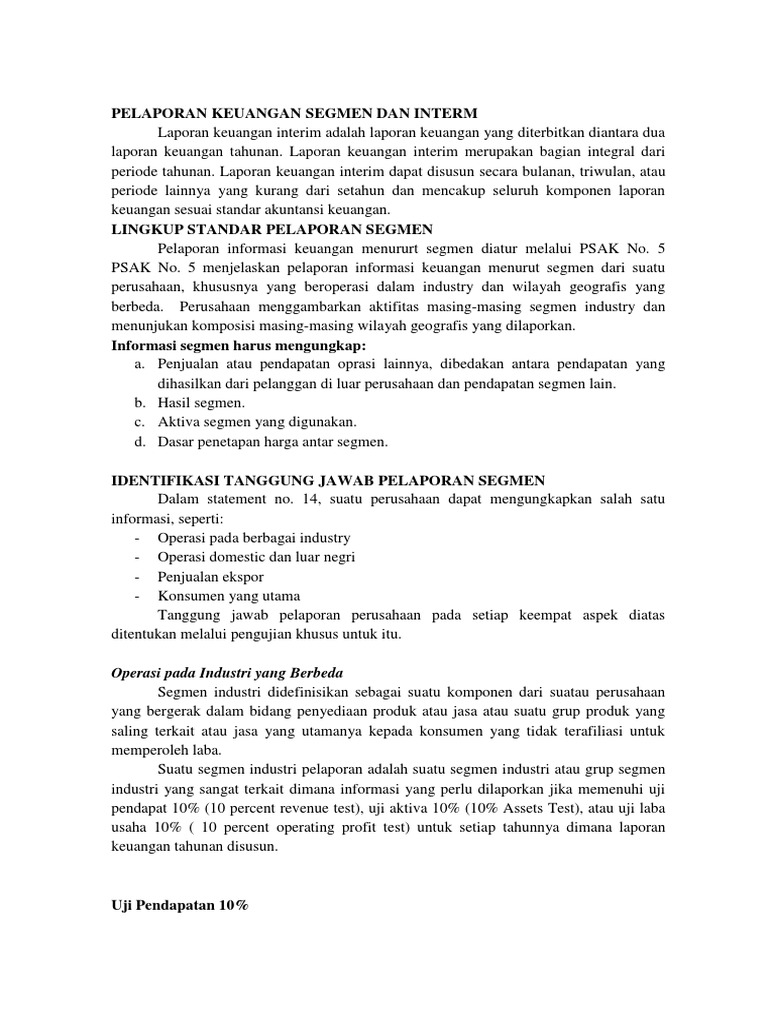 PELAPORAN KEUANGAN SEGMEN DAN INTERM

Laporan keuangan interim adalah laporan keuangan yang diterbitkan diantara dua laporan keuangan tahunan. Laporan keuangan interim merupakan bagian integral dari periode tahunan. Laporan keuangan interim dapat disusun secara bulanan, triwulan, atau periode lainnya yang kurang dari setahun dan mencakup seluruh komponen laporan keuangan sesuai standar akuntansi keuangan.

LINGKUP STANDAR PELAPORAN SEGMEN

Pelaporan informasi keuangan menururt segmen diatur melalui PSAK No. 5 PSAK No. 5 menjelaskan pelaporan informasi keuangan menurut segmen dari suatu perusahaan, khususnya yang beroperasi dalam industry dan wilayah geografis yang berbeda. Perusahaan menggambarkan aktifitas masing-masing segmen industry dan menunjukan komposisi masing-masing wilayah geografis yang dilaporkan.

Informasi segmen harus mengungkap:

a. Penjualan atau pendapatan oprasi lainnya, dibedakan antara pendapatan yang dihasilkan dari pelanggan di luar perusahaan dan pendapatan segmen lain.
b. Hasil segmen.
c. Aktiva segmen yang digunakan.
d. Dasar penetapan harga antar segmen.

IDENTIFIKASI TANGGUNG JAWAB PELAPORAN SEGMEN

Dalam statement no. 14, suatu perusahaan dapat mengungkapkan salah satu informasi, seperti:

- Operasi pada berbagai industry
- Operasi domestic dan luar negri
- Penjualan ekspor
- Konsumen yang utama

Tanggung jawab pelaporan perusahaan pada setiap keempat aspek diatas ditentukan melalui pengujian khusus untuk itu.

Operasi pada Industri yang Berbeda

Segmen industri didefinisikan sebagai suatu komponen dari suatau perusahaan yang bergerak dalam bidang penyediaan produk atau jasa atau suatu grup produk yang saling terkait atau jasa yang utamanya kepada konsumen yang tidak terafiliasi untuk memperoleh laba.

Suatu segmen industri pelaporan adalah suatu segmen industri atau grup segmen industri yang sangat terkait dimana informasi yang perlu dilaporkan jika memenuhi uji pendapat 10% (10 percent revenue test), uji aktiva 10% (10% Assets Test), atau uji laba usaha 10% ( 10 percent operating profit test) untuk setiap tahunnya dimana laporan keuangan tahunan disusun.

Uji Pendapatan 10%